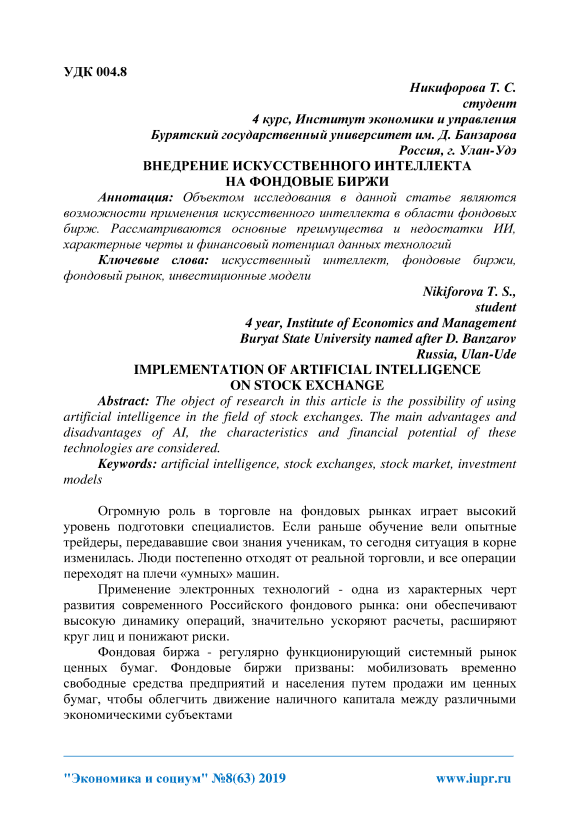 УДК 004.8

Никифорова Т. С.
студент
4 курс, Институт экономики и управления
Бурятский государственный университет им. Д. Банзарова
Россия, г. Улан-Удэ

ВНЕДРЕНИЕ ИСКУССТВЕННОГО ИНТЕЛЛЕКТА
НА ФОНДОВЫЕ БИРЖИ

Аннотация: Объектом исследования в данной статье являются возможности применения искусственного интеллекта в области фондовых бирж. Рассматриваются основные преимущества и недостатки ИИ, характерные черты и финансовый потенциал данных технологий

Ключевые слова: искусственный интеллект, фондовые биржи, фондовый рынок, инвестиционные модели

Nikiforova T. S.,
student
4 year, Institute of Economics and Management
Buryat State University named after D. Banzarov
Russia, Ulan-Ude

IMPLEMENTATION OF ARTIFICIAL INTELLIGENCE
ON STOCK EXCHANGE

Abstract: The object of research in this article is the possibility of using artificial intelligence in the field of stock exchanges. The main advantages and disadvantages of AI, the characteristics and financial potential of these technologies are considered.

Keywords: artificial intelligence, stock exchanges, stock market, investment models

Огромную роль в торговле на фондовых рынках играет высокий уровень подготовки специалистов. Если раньше обучение вели опытные трейдеры, передававшие свои знания ученикам, то сегодня ситуация в корне изменилась. Люди постепенно отходят от реальной торговли, и все операции переходят на плечи «умных» машин.

Применение электронных технологий - одна из характерных черт развития современного Российского фондового рынка: они обеспечивают высокую динамику операций, значительно ускоряют расчеты, расширяют круг лиц и понижают риски.

Фондовая биржа - регулярно функционирующий системный рынок ценных бумаг. Фондовые биржи призваны: мобилизовать временно свободные средства предприятий и населения путем продажи им ценных бумаг, чтобы облегчить движение наличного капитала между различными экономическими субъектами

"Экономика и социум" №8(63) 2019

www.iupr.ru